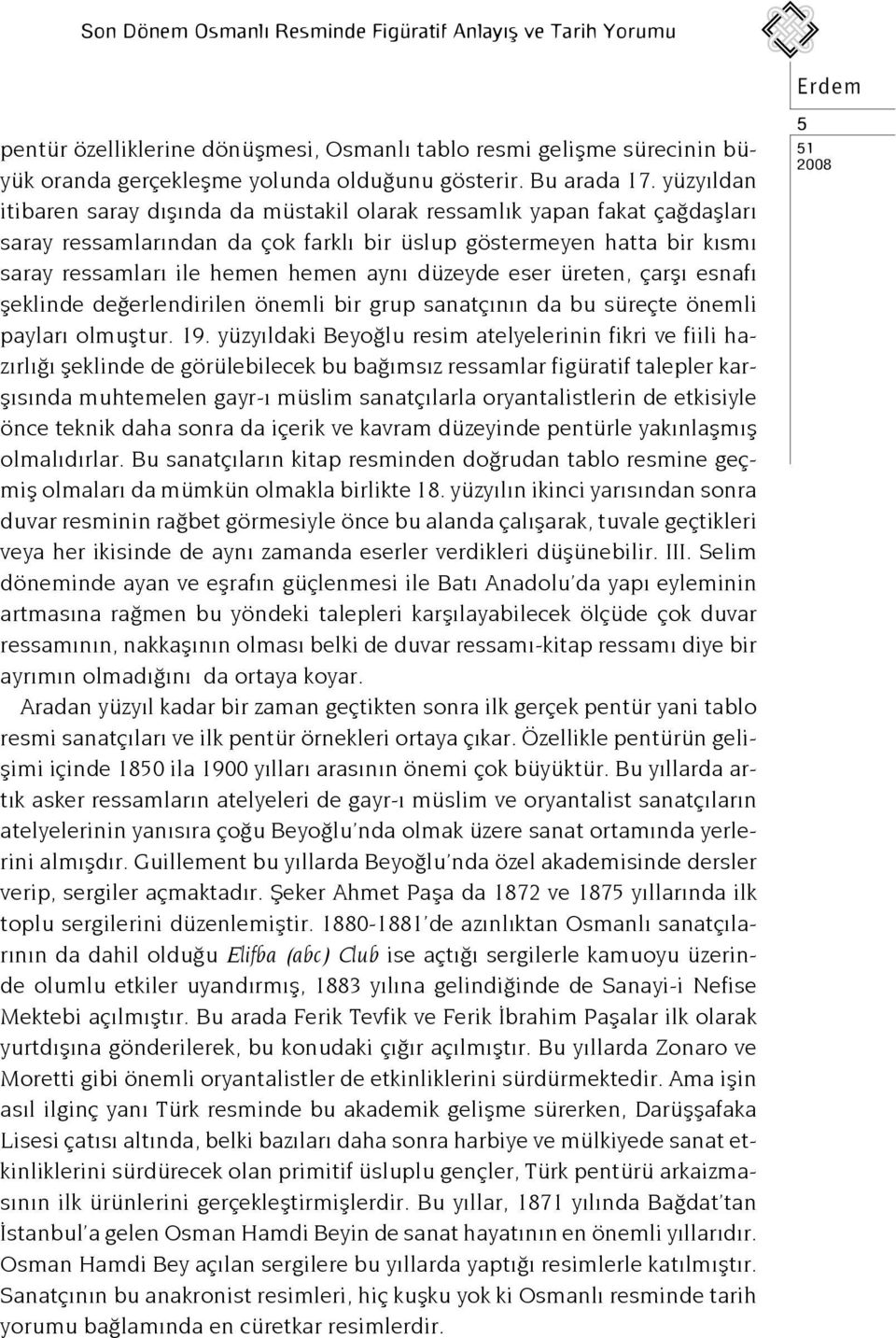 Son Dönem Osmanlı Resminde Figüratif Anlayış ve Tarih Yorumu

Erdem

5

51
2008

pentür özelliklerine dönüşmesi, Osmanlı tablo resmi gelişme sürecinin büyük oranda gerçekleşme yolunda olduğunu gösterir. Bu arada 17. yüzyıldan itibaren saray dışında da müstakil olarak ressamlık yapan fakat çağdaşları saray ressamlarından da çok farklı bir üslup göstermeyen hatta bir kısmı saray ressamları ile hemen hemen aynı düzeyde eser üreten, çarşı esnafı şeklinde değerlendirilen önemli bir grup sanatçının da bu süreçte önemli payları olmuştur. 19. yüzyıldaki Beyoğlu resim atelyelerinin fikri ve fiili hazırlığı şeklinde de görülebilecek bu bağımsız ressamlar figüratif talepler karşısında muhtemelen gayr-ı müslim sanatçılarla oryantalistlerin de etkisiyle önce teknik daha sonra da içerik ve kavram düzeyinde pentürle yakınlaşmış olmalıdırlar. Bu sanatçıların kitap resminden doğrudan tablo resmine geçmiş olmaları da mümkün olmakla birlikte 18. yüzyılın ikinci yarısından sonra duvar resminin rağbet görmesiyle önce bu alanda çalışarak, tuvale geçtikleri veya her ikisinde de aynı zamanda eserler verdikleri düşünebilir. III. Selim döneminde ayan ve eşrafın güçlenmesi ile Batı Anadolu'da yapı eyleminin artmasına rağmen bu yöndeki talepleri karşılayabilecek ölçüde çok duvar ressamının, nakkaşının olması belki de duvar ressamı-kitap ressamı diye bir ayrımın olmadığını da ortaya koyar.

Aradan yüzyıl kadar bir zaman geçtikten sonra ilk gerçek pentür yani tablo resmi sanatçıları ve ilk pentür örnekleri ortaya çıkar. Özellikle pentürün gelişimi içinde 1850 ila 1900 yılları arasının önemi çok büyüktür. Bu yıllarda artık asker ressamların atelyeleri de gayr-ı müslim ve oryantalist sanatçıların atelyelerinin yanısıra çoğu Beyoğlu'nda olmak üzere sanat ortamında yerlerini almışdır. Guillement bu yıllarda Beyoğlu'nda özel akademisinde dersler verip, sergiler açmaktadır. Şeker Ahmet Paşa da 1872 ve 1875 yıllarında ilk toplu sergilerini düzenlemiştir. 1880-1881'de azınlıktan Osmanlı sanatçılarının da dahil olduğu Elifba (abc) Club ise açtığı sergilerle kamuoyu üzerinde olumlu etkiler uyandırmış, 1883 yılına gelindiğinde de Sanayi-i Nefise Mektebi açılmıştır. Bu arada Ferik Tevfik ve Ferik İbrahim Paşalar ilk olarak yurtdışına gönderilerek, bu konudaki çığır açılmıştır. Bu yıllarda Zonaro ve Moretti gibi önemli oryantalistler de etkinliklerini sürdürmektedir. Ama işin asıl ilginç yanı Türk resminde bu akademik gelişme sürerken, Darüşşafaka Lisesi çatısı altında, belki bazıları daha sonra harbiye ve mülkiyede sanat etkinliklerini sürdürecek olan primitif üsluplu gençler, Türk pentürü arkaizmasının ilk ürünlerini gerçekleştirmişlerdir. Bu yıllar, 1871 yılında Bağdat'tan İstanbul'a gelen Osman Hamdi Beyin de sanat hayatının en önemli yıllarıdır. Osman Hamdi Bey açılan sergilere bu yıllarda yaptığı resimlerle katılmıştır. Sanatçının bu anakronist resimleri, hiç kuşku yok ki Osmanlı resminde tarih yorumu bağlamında en cüretkar resimlerdir.